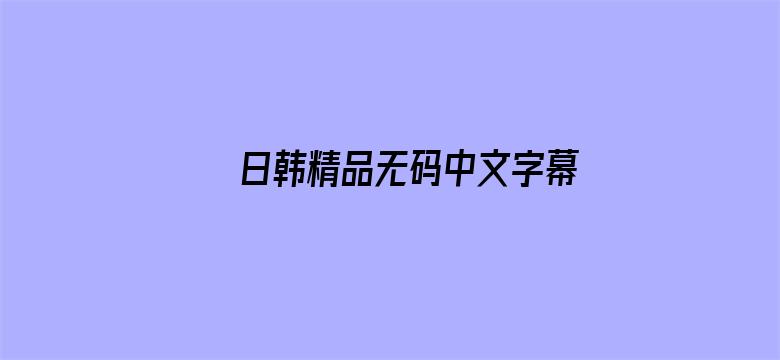 日韩精品无码中文字幕